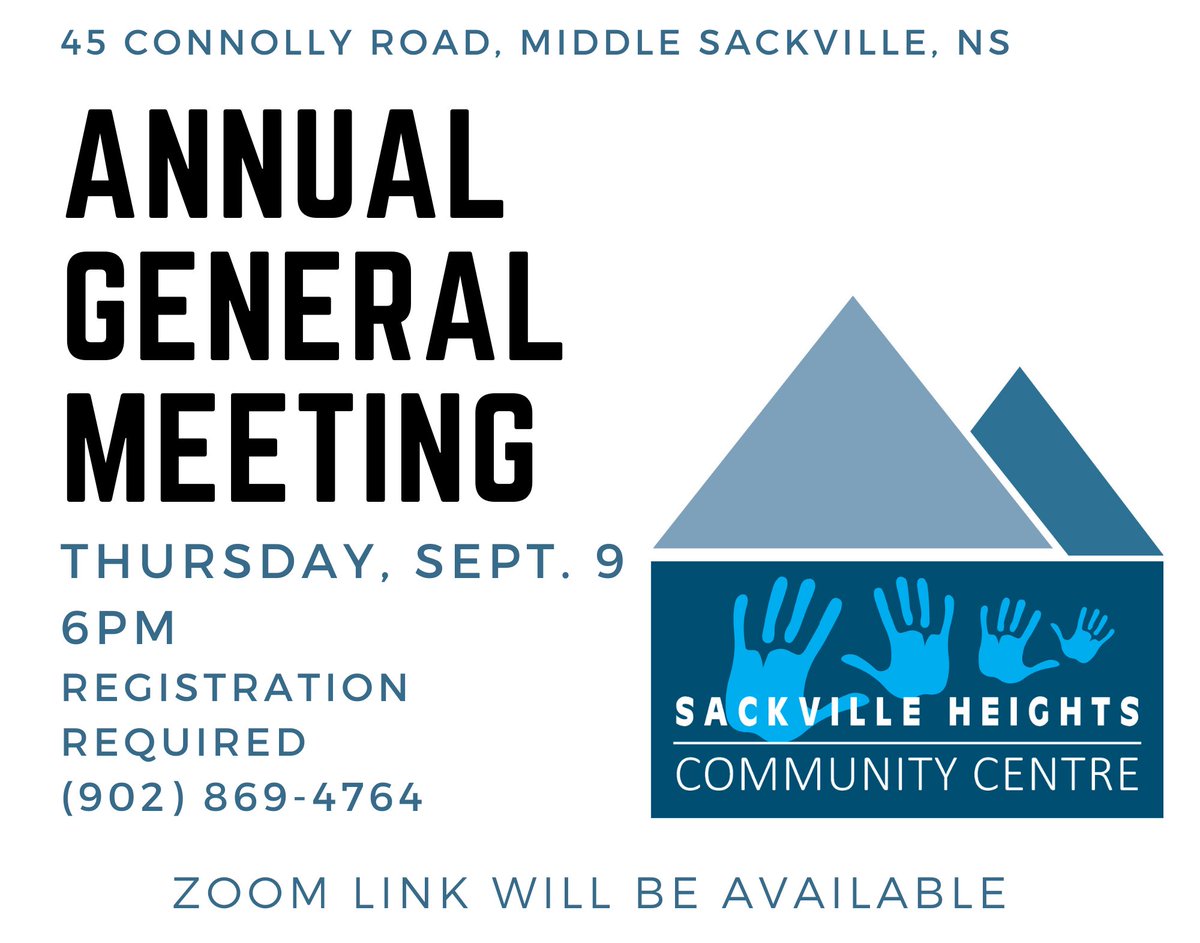 45 CONNOLLY ROAD, MIDDLE SACKVILLE, NS

ANNUAL
GENERAL
MEETING

THURSDAY, SEPT. 9
6PM
REGISTRATION
REQUIRED
(902) 869-4764

SACKVILLE HEIGHTS
COMMUNITY CENTRE

ZOOM LINK WILL BE AVAILABLE